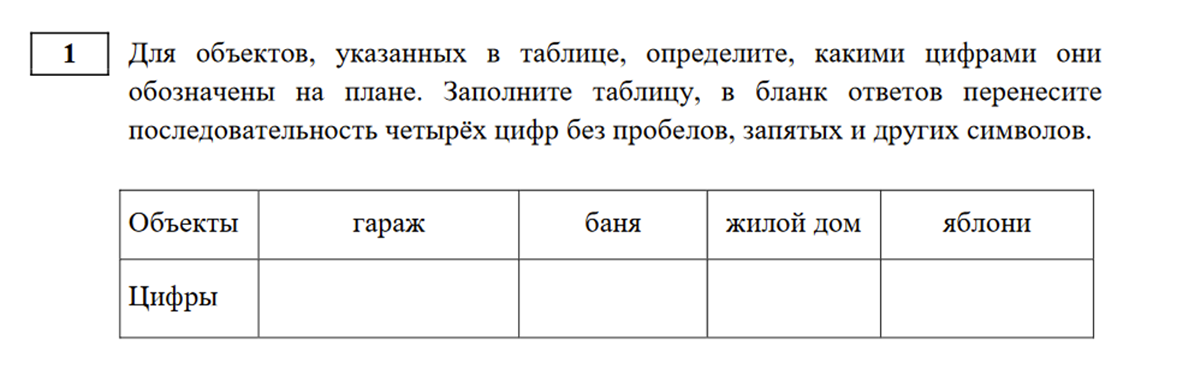 1

Для объектов, указанных в таблице, определите, какими цифрами они обозначены на плане. Заполните таблицу, в бланк ответов перенесите последовательность четырёх цифр без пробелов, запятых и других символов.

| Объекты | гараж | баня | жилой дом | яблони |
|---|---|---|---|---|
| Цифры | | | | |